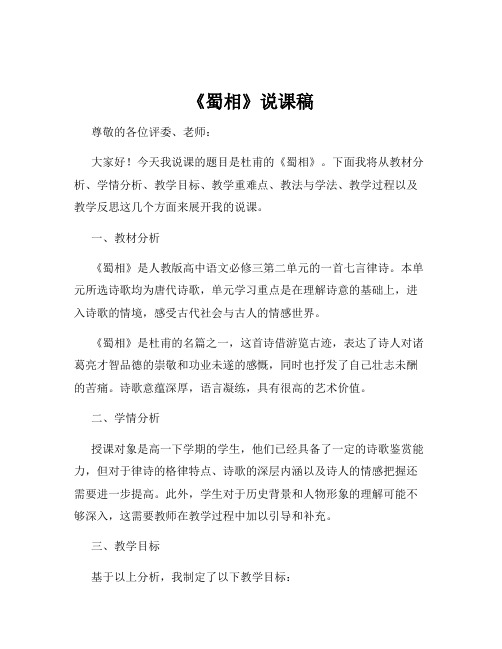 《蜀相》说课稿

尊敬的各位评委、老师：

大家好！今天我说课的题目是杜甫的《蜀相》。下面我将从教材分析、学情分析、教学目标、教学重难点、教法与学法、教学过程以及教学反思这几个方面来展开我的说课。

一、教材分析

《蜀相》是人教版高中语文必修三第二单元的一首七言律诗。本单元所选诗歌均为唐代诗歌，单元学习重点是在理解诗意的基础上，进入诗歌的情境，感受古代社会与古人的情感世界。

《蜀相》是杜甫的名篇之一，这首诗借游览古迹，表达了诗人对诸葛亮才智品德的崇敬和功业未遂的感慨，同时也抒发了自己壮志未酬的苦痛。诗歌意蕴深厚，语言凝练，具有很高的艺术价值。

二、学情分析

授课对象是高一下学期的学生，他们已经具备了一定的诗歌鉴赏能力，但对于律诗的格律特点、诗歌的深层内涵以及诗人的情感把握还需要进一步提高。此外，学生对于历史背景和人物形象的理解可能不够深入，这需要教师在教学过程中加以引导和补充。

三、教学目标

基于以上分析，我制定了以下教学目标：